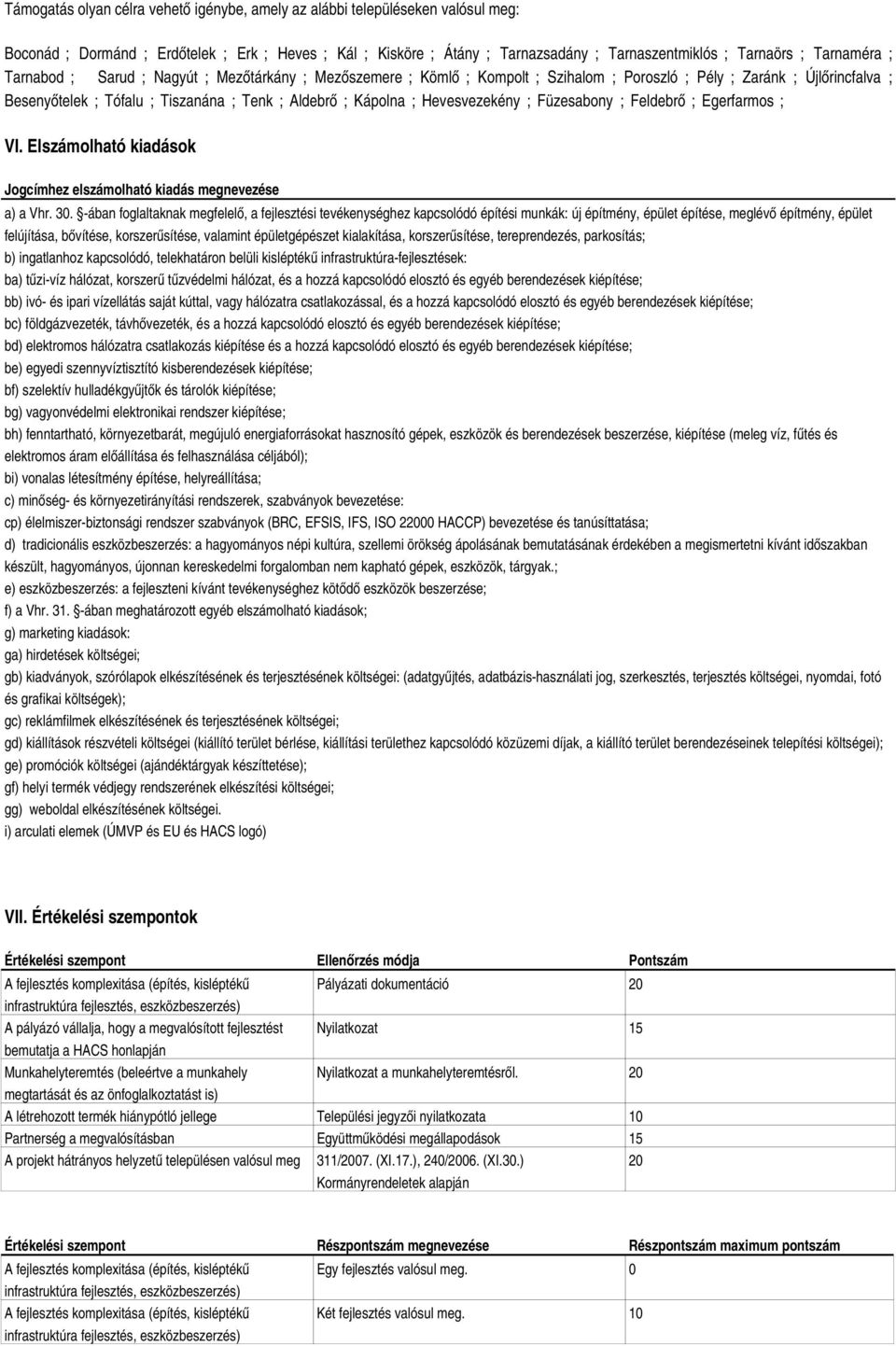 Támogatás olyan célra vehető igénybe, amely az alábbi településeken valósul meg:

Boconád ; Dormánd ; Erdőtelek ; Erk ; Heves ; Kál ; Kisköre ; Átány ; Tarnazsadány ; Tarnaszentmiklós ; Tarnaörs ; Tarnaméra ; Tarnabod ; Sarud ; Nagyút ; Mezőtárkány ; Mezőszemere ; Kömlő ; Kompolt ; Szihalom ; Poroszló ; Pély ; Zaránk ; Újlőrincfalva ; Besenyőtelek ; Tófalu ; Tiszanána ; Tenk ; Aldebrő ; Kápolna ; Hevesvezekény ; Füzesabony ; Feldebrő ; Egerfarmos ;

VI. Elszámolható kiadások

Jogcímhez elszámolható kiadás megnevezése

a) a Vhr. 30. §-ában foglaltaknak megfelelő, a fejlesztési tevékenységhez kapcsolódó építési munkák: új építmény, épület építése, meglévő építmény, épület felújítása, bővítése, korszerűsítése, valamint épületgépészet kialakítása, korszerűsítése, tereprendezés, parkosítás;
b) ingatlanhoz kapcsolódó, telekhatáron belüli kisléptékű infrastruktúra-fejlesztések:
ba) tűzi-víz hálózat, korszerű tűzvédelmi hálózat, és a hozzá kapcsolódó elosztó és egyéb berendezések kiépítése;
bb) ivó- és ipari vízellátás saját kúttal, vagy hálózatra csatlakozással, és a hozzá kapcsolódó elosztó és egyéb berendezések kiépítése;
bc) földgázvezeték, távhővezeték, és a hozzá kapcsolódó elosztó és egyéb berendezések kiépítése;
bd) elektromos hálózatra csatlakozás kiépítése és a hozzá kapcsolódó elosztó és egyéb berendezések kiépítése;
be) egyedi szennyvíztisztító kisberendezések kiépítése;
bf) szelektív hulladékgyűjtők és tárolók kiépítése;
bg) vagyonvédelmi elektronikai rendszer kiépítése;
bh) fenntartható, környezetbarát, megújuló energiaforrásokat hasznosító gépek, eszközök és berendezések beszerzése, kiépítése (meleg víz, fűtés és elektromos áram előállítása és felhasználása céljából);
bi) vonalas létesítmény építése, helyreállítása;
c) minőség- és környezetirányítási rendszerek, szabványok bevezetése:
cp) élelmiszer-biztonsági rendszer szabványok (BRC, EFSIS, IFS, ISO 22000 HACCP) bevezetése és tanúsíttatása;
d) tradicionális eszközbeszerzés: a hagyományos népi kultúra, szellemi örökség ápolásának bemutatásának érdekében a megismertetni kívánt időszakban készült, hagyományos, újonnan kereskedelmi forgalomban nem kapható gépek, eszközök, tárgyak.;
e) eszközbeszerzés: a fejleszteni kívánt tevékenységhez kötődő eszközök beszerzése;
f) a Vhr. 31. §-ában meghatározott egyéb elszámolható kiadások;
g) marketing kiadások:
ga) hirdetések költségei;
gb) kiadványok, szórólapok elkészítésének és terjesztésének költségei: (adatgyűjtés, adatbázis-használati jog, szerkesztés, terjesztés költségei, nyomdai, fotó és grafikai költségek);
gc) reklámfilmek elkészítésének és terjesztésének költségei;
gd) kiállítások részvételi költségei (kiállító terület bérlése, kiállítási területhez kapcsolódó közüzemi díjak, a kiállító terület berendezéseinek telepítési költségei);
ge) promóciók költségei (ajándéktárgyak készíttetése);
gf) helyi termék védjegy rendszerének elkészítési költségei;
gg) weboldal elkészítésének költségei.
i) arculati elemek (ÚMVP és EU és HACS logó)

VII. Értékelési szempontok

| Értékelési szempont | Ellenőrzés módja | Pontszám |
|---|---|---|
| A fejlesztés komplexitása (építés, kisléptékű infrastruktúra fejlesztés, eszközbeszerzés) | Pályázati dokumentáció | 20 |
| A pályázó vállalja, hogy a megvalósított fejlesztést bemutatja a HACS honlapján | Nyilatkozat | 15 |
| Munkahelyteremtés (beleértve a munkahely megtartását és az önfoglalkoztatást is) | Nyilatkozat a munkahelyteremtésről. | 20 |
| A létrehozott termék hiánypótló jellege | Települési jegyzői nyilatkozata | 10 |
| Partnerség a megvalósításban | Együttműködési megállapodások | 15 |
| A projekt hátrányos helyzetű településen valósul meg | 311/2007. (XI.17.), 240/2006. (XI.30.) Kormányrendeletek alapján | 20 |

| Értékelési szempont | Részpontszám megnevezése | Részpontszám maximum pontszám |
|---|---|---|
| A fejlesztés komplexitása (építés, kisléptékű infrastruktúra fejlesztés, eszközbeszerzés) | Egy fejlesztés valósul meg. | 0 |
| A fejlesztés komplexitása (építés, kisléptékű infrastruktúra fejlesztés, eszközbeszerzés) | Két fejlesztés valósul meg. | 10 |